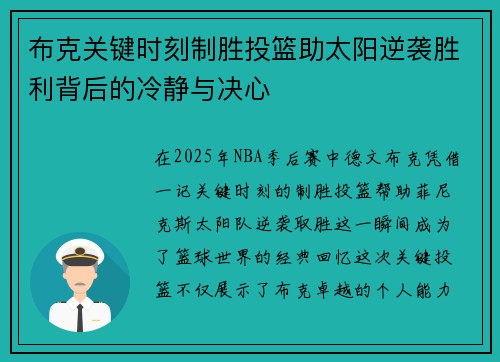 布克关键时刻制胜投篮助太阳逆袭胜利背后的冷静与决心

在2025年NBA季后赛中德文布克凭借一记关键时刻的制胜投篮帮助菲尼克斯太阳队逆袭取胜这一瞬间成为了篮球世界的经典回忆这次关键投篮不仅展示了布克卓越的个人能力